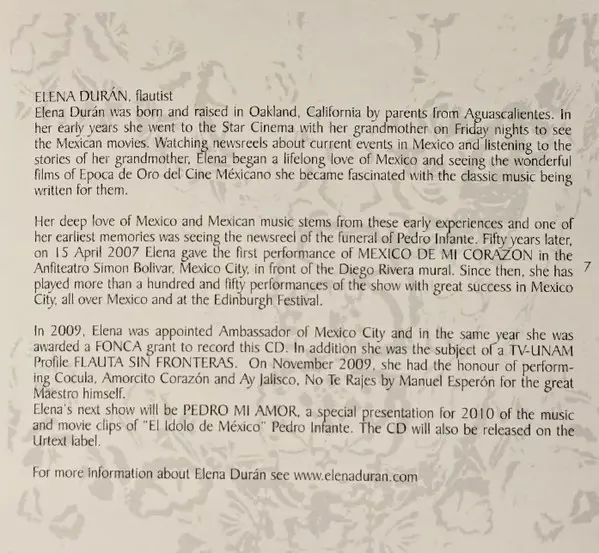 ELENA DURÁN, flautist
Elena Durán was born and raised in Oakland, California by parents from Aguascalientes. In her early years she went to the Star Cinema with her grandmother on Friday nights to see the Mexican movies. Watching newsreels about current events in Mexico and listening to the stories of her grandmother, Elena began a lifelong love of Mexico and seeing the wonderful films of Epoca de Oro del Cine Méxicano she became fascinated with the classic music being written for them.

Her deep love of Mexico and Mexican music stems from these early experiences and one of her earliest memories was seeing the newsreel of the funeral of Pedro Infante. Fifty years later, on 15 April 2007 Elena gave the first performance of MEXICO DE MI CORAZON in the Anfiteatro Simon Bolivar, Mexico City, in front of the Diego Rivera mural. Since then, she has played more than a hundred and fifty performances of the show with great success in Mexico City, all over Mexico and at the Edinburgh Festival.

7

In 2009, Elena was appointed Ambassador of Mexico City and in the same year she was awarded a FONCA grant to record this CD. In addition she was the subject of a TV-UNAM Profile FLAUTA SIN FRONTERAS. On November 2009, she had the honour of performing Cocula, Amorcito Corazón and Ay Jalisco, No Te Rajes by Manuel Esperón for the great Maestro himself.
Elena's next show will be PEDRO MI AMOR, a special presentation for 2010 of the music and movie clips of "El Idolo de México" Pedro Infante. The CD will also be released on the Urtext label.

For more information about Elena Durán see www.elenaduran.com